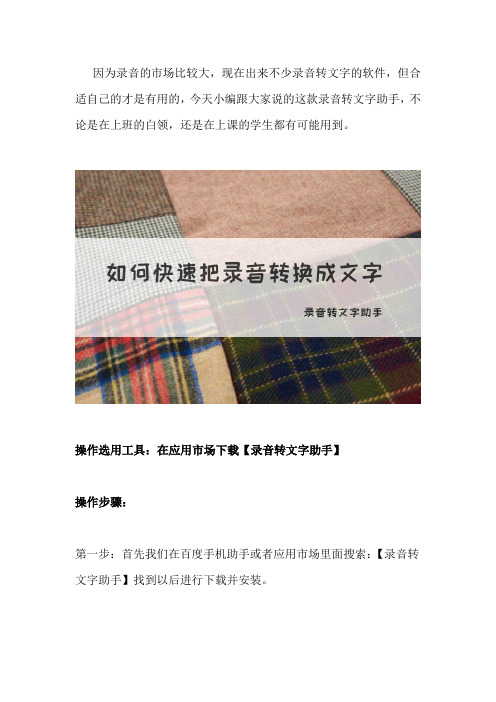 因为录音的市场比较大，现在出来不少录音转文字的软件，但合适自己的才是有用的，今天小编跟大家说的这款录音转文字助手，不论是在上班的白领，还是在上课的学生都有可能用到。

如何快速把录音转换成文字

录音转文字助手

操作选用工具：在应用市场下载【录音转文字助手】

操作步骤：

第一步：首先我们在百度手机助手或者应用市场里面搜索：【录音转文字助手】找到以后进行下载并安装。